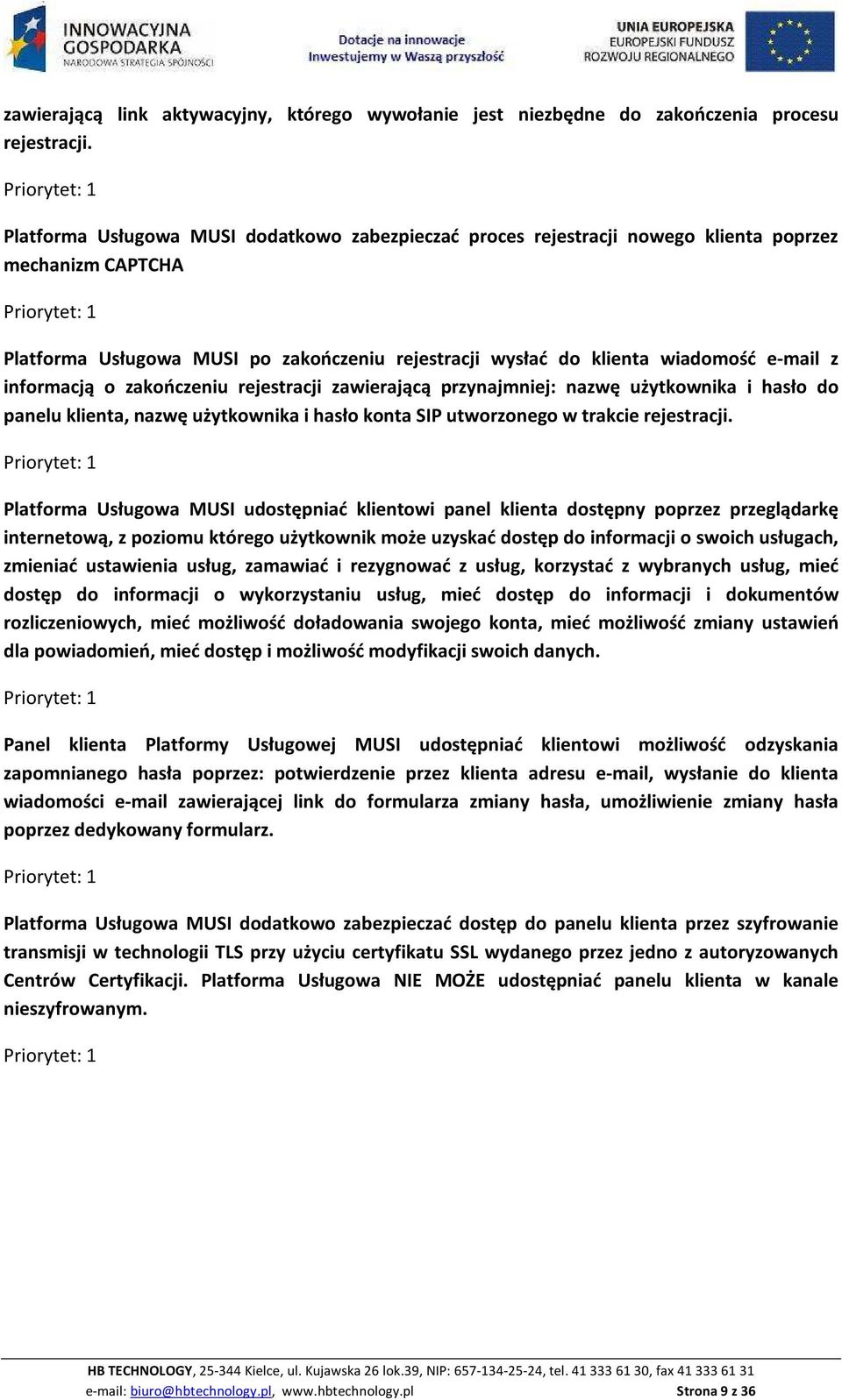 INNOWACYJNA GOSPODARKA
NARODOWA STRATEGIA SPÓJNOŚCI

Dotacje na innowacje
Inwestujemy w Waszą przyszłość

UNIA EUROPEJSKA
EUROPEJSKI FUNDUSZ ROZWOJU REGIONALNEGO

zawierającą link aktywacyjny, którego wywołanie jest niezbędne do zakończenia procesu rejestracji.

Priorytet: 1

Platforma Usługowa MUSI dodatkowo zabezpieczać proces rejestracji nowego klienta poprzez mechanizm CAPTCHA

Priorytet: 1

Platforma Usługowa MUSI po zakończeniu rejestracji wysłać do klienta wiadomość e-mail z informacją o zakończeniu rejestracji zawierającą przynajmniej: nazwę użytkownika i hasło do panelu klienta, nazwę użytkownika i hasło konta SIP utworzonego w trakcie rejestracji.

Priorytet: 1

Platforma Usługowa MUSI udostępniać klientowi panel klienta dostępny poprzez przeglądarkę internetową, z poziomu którego użytkownik może uzyskać dostęp do informacji o swoich usługach, zmieniać ustawienia usług, zamawiać i rezygnować z usług, korzystać z wybranych usług, mieć dostęp do informacji o wykorzystaniu usług, mieć dostęp do informacji i dokumentów rozliczeniowych, mieć możliwość doładowania swojego konta, mieć możliwość zmiany ustawień dla powiadomień, mieć dostęp i możliwość modyfikacji swoich danych.

Priorytet: 1

Panel klienta Platformy Usługowej MUSI udostępniać klientowi możliwość odzyskania zapomnianego hasła poprzez: potwierdzenie przez klienta adresu e-mail, wysłanie do klienta wiadomości e-mail zawierającej link do formularza zmiany hasła, umożliwienie zmiany hasła poprzez dedykowany formularz.

Priorytet: 1

Platforma Usługowa MUSI dodatkowo zabezpieczać dostęp do panelu klienta przez szyfrowanie transmisji w technologii TLS przy użyciu certyfikatu SSL wydanego przez jedno z autoryzowanych Centrów Certyfikacji. Platforma Usługowa NIE MOŻE udostępniać panelu klienta w kanale nieszyfrowanym.

Priorytet: 1

HB TECHNOLOGY, 25-344 Kielce, ul. Kujawska 26 lok.39, NIP: 657-134-25-24, tel. 41 333 61 30, fax 41 333 61 31
e-mail: biuro@hbtechnology.pl, www.hbtechnology.pl Strona 9 z 36